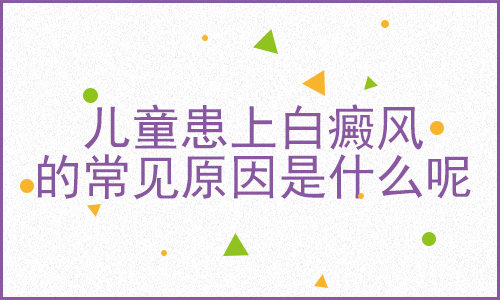 儿童患上白癜风
的常见原因是什么呢